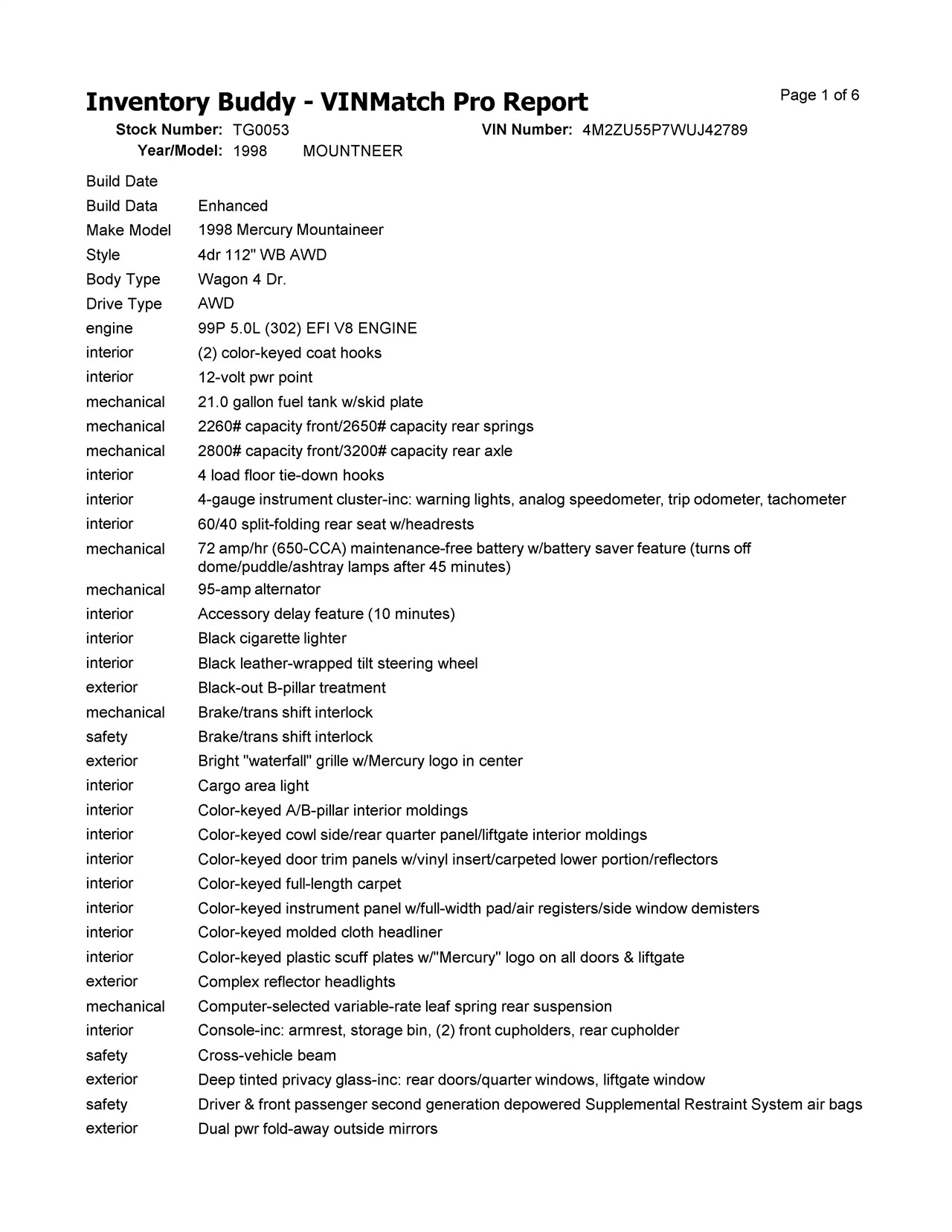 Inventory Buddy - VINMatch Pro Report

Page 1 of 6

Stock Number: TG0053
VIN Number: 4M2ZU55P7WUJ42789
Year/Model: 1998 MOUNTNEER

| | |
|---|---|
| Build Date | |
| Build Data | Enhanced |
| Make Model | 1998 Mercury Mountaineer |
| Style | 4dr 112" WB AWD |
| Body Type | Wagon 4 Dr. |
| Drive Type | AWD |
| engine | 99P 5.0L (302) EFI V8 ENGINE |
| interior | (2) color-keyed coat hooks |
| interior | 12-volt pwr point |
| mechanical | 21.0 gallon fuel tank w/skid plate |
| mechanical | 2260# capacity front/2650# capacity rear springs |
| mechanical | 2800# capacity front/3200# capacity rear axle |
| interior | 4 load floor tie-down hooks |
| interior | 4-gauge instrument cluster-inc: warning lights, analog speedometer, trip odometer, tachometer |
| interior | 60/40 split-folding rear seat w/headrests |
| mechanical | 72 amp/hr (650-CCA) maintenance-free battery w/battery saver feature (turns off dome/puddle/ashtray lamps after 45 minutes) |
| mechanical | 95-amp alternator |
| interior | Accessory delay feature (10 minutes) |
| interior | Black cigarette lighter |
| interior | Black leather-wrapped tilt steering wheel |
| exterior | Black-out B-pillar treatment |
| mechanical | Brake/trans shift interlock |
| safety | Brake/trans shift interlock |
| exterior | Bright "waterfall" grille w/Mercury logo in center |
| interior | Cargo area light |
| interior | Color-keyed A/B-pillar interior moldings |
| interior | Color-keyed cowl side/rear quarter panel/liftgate interior moldings |
| interior | Color-keyed door trim panels w/vinyl insert/carpeted lower portion/reflectors |
| interior | Color-keyed full-length carpet |
| interior | Color-keyed instrument panel w/full-width pad/air registers/side window demisters |
| interior | Color-keyed molded cloth headliner |
| interior | Color-keyed plastic scuff plates w/"Mercury" logo on all doors & liftgate |
| exterior | Complex reflector headlights |
| mechanical | Computer-selected variable-rate leaf spring rear suspension |
| interior | Console-inc: armrest, storage bin, (2) front cupholders, rear cupholder |
| safety | Cross-vehicle beam |
| exterior | Deep tinted privacy glass-inc: rear doors/quarter windows, liftgate window |
| safety | Driver & front passenger second generation depowered Supplemental Restraint System air bags |
| exterior | Dual pwr fold-away outside mirrors |